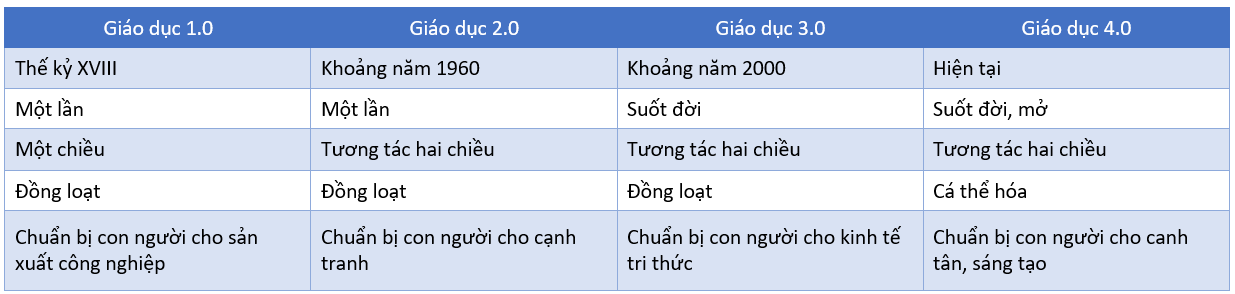 | Giáo dục 1.0 | Giáo dục 2.0 | Giáo dục 3.0 | Giáo dục 4.0 |
|---|---|---|---|
| Thế kỷ XVIII | Khoảng năm 1960 | Khoảng năm 2000 | Hiện tại |
| Một lần | Một lần | Suốt đời | Suốt đời, mở |
| Một chiều | Tương tác hai chiều | Tương tác hai chiều | Tương tác hai chiều |
| Đồng loạt | Đồng loạt | Đồng loạt | Cá thể hóa |
| Chuẩn bị con người cho sản xuất công nghiệp | Chuẩn bị con người cho cạnh tranh | Chuẩn bị con người cho kinh tế tri thức | Chuẩn bị con người cho canh tân, sáng tạo |